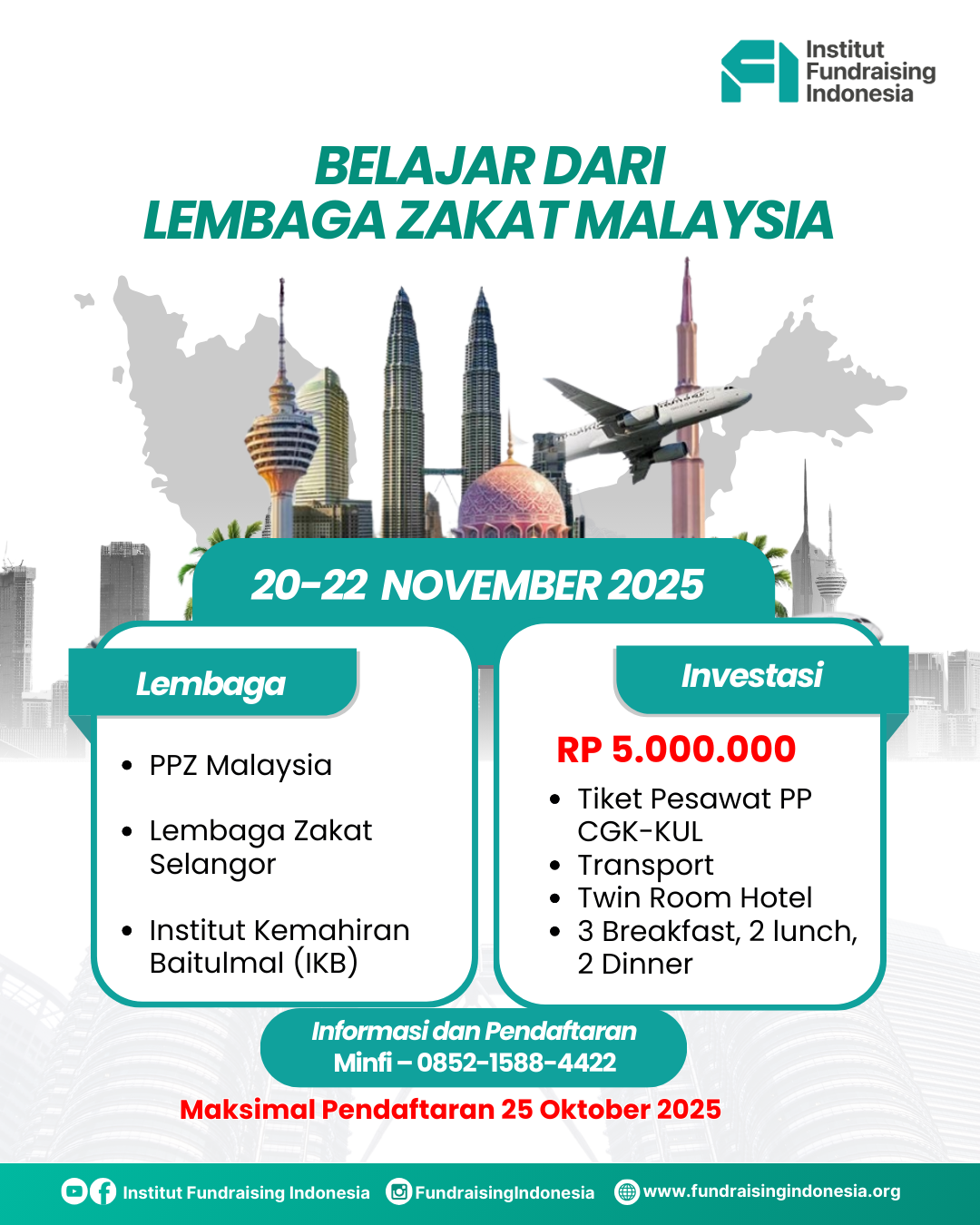 Institut
Fundraising
Indonesia

BELAJAR DARI
LEMBAGA ZAKAT MALAYSIA

20-22 NOVEMBER 2025

Lembaga

• PPZ Malaysia
• Lembaga Zakat Selangor
• Institut Kemahiran Baitulmal (IKB)

Investasi

RP 5.000.000

• Tiket Pesawat PP CGK-KUL
• Transport
• Twin Room Hotel
• 3 Breakfast, 2 lunch, 2 Dinner

Informasi dan Pendaftaran
Minfi – 0852-1588-4422

Maksimal Pendaftaran 25 Oktober 2025

Institut Fundraising Indonesia FundraisingIndonesia www.fundraisingindonesia.org